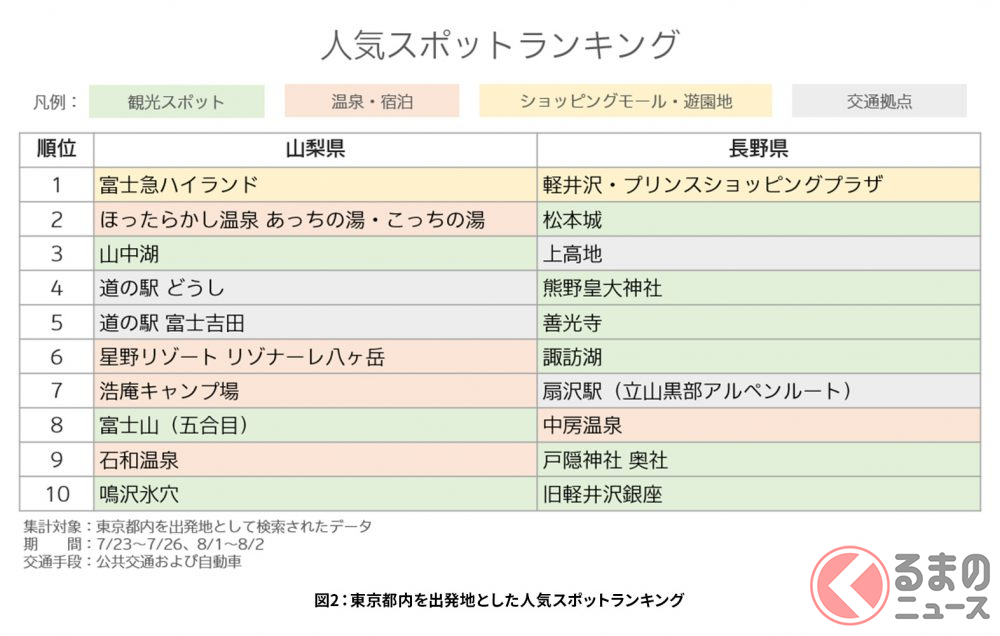 人気スポットランキング

凡例： 観光スポット 温泉・宿泊 ショッピングモール・遊園地 交通拠点

| 順位 | 山梨県 | 長野県 |
|---|---|---|
| 1 | 富士急ハイランド | 軽井沢・プリンスショッピングプラザ |
| 2 | ほったらかし温泉 あっちの湯・こっちの湯 | 松本城 |
| 3 | 山中湖 | 上高地 |
| 4 | 道の駅 どうし | 熊野皇大神社 |
| 5 | 道の駅 富士吉田 | 善光寺 |
| 6 | 星野リゾート リゾナーレ八ヶ岳 | 諏訪湖 |
| 7 | 浩庵キャンプ場 | 扇沢駅（立山黒部アルペンルート） |
| 8 | 富士山（五合目） | 中房温泉 |
| 9 | 石和温泉 | 戸隠神社 奥社 |
| 10 | 鳴沢氷穴 | 旧軽井沢銀座 |

集計対象：東京都内を出発地として検索されたデータ
期　間：7/23～7/26、8/1～8/2
交通手段：公共交通および自動車

図2：東京都内を出発地とした人気スポットランキング

くるまのニュース